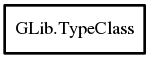 GLib.TypeClass